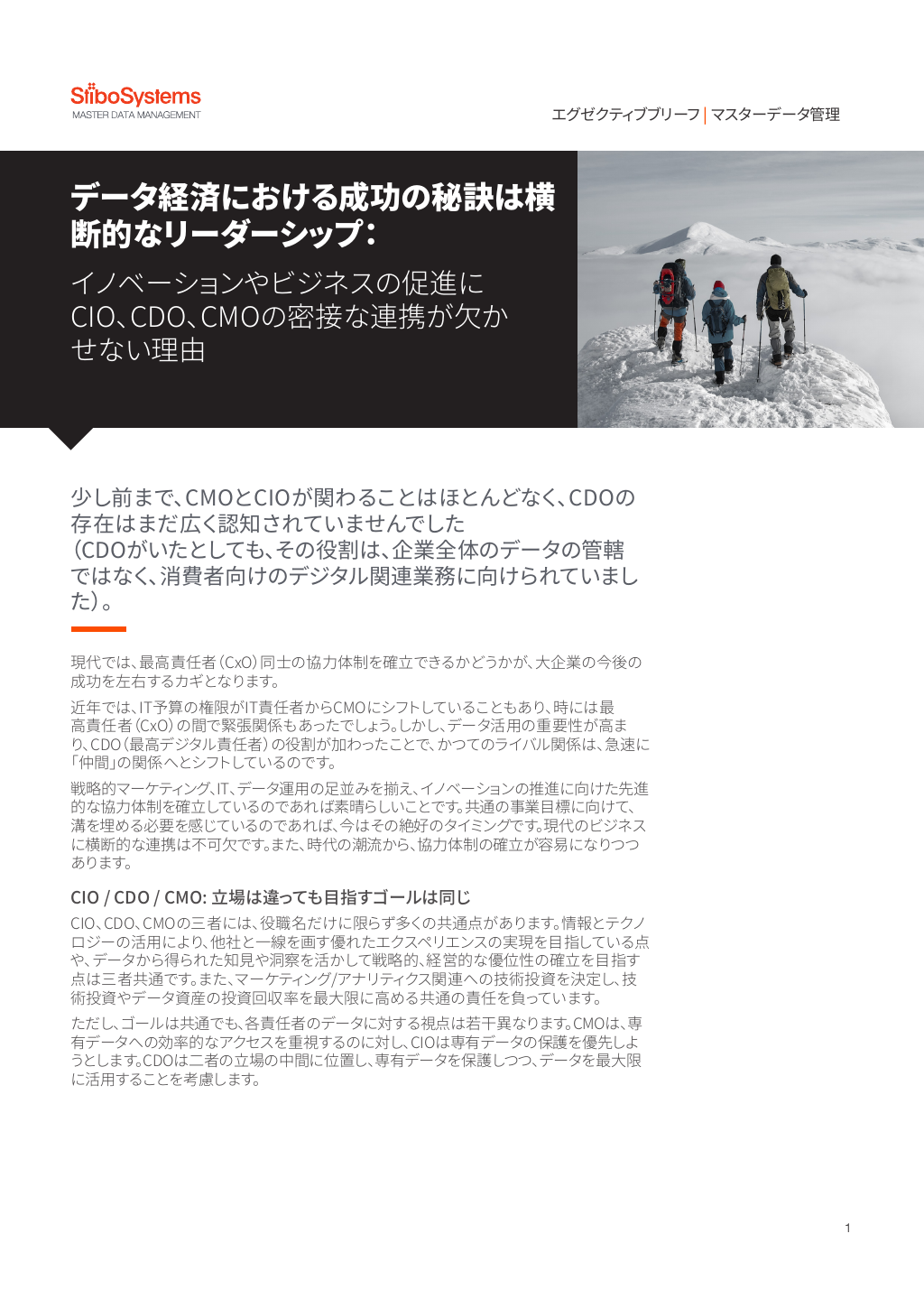 StiboSystems
MASTER DATA MANAGEMENT

エグゼクティブブリーフ | マスターデータ管理

データ経済における成功の秘訣は横断的なリーダーシップ:

イノベーションやビジネスの促進にCIO、CDO、CMOの密接な連携が欠かせない理由

少し前まで、CMOとCIOが関わることはほとんどなく、CDOの存在はまだ広く認知されていませんでした（CDOがいたとしても、その役割は、企業全体のデータの管轄ではなく、消費者向けのデジタル関連業務に向けられていました）。

現代では、最高責任者（CxO）同士の協力体制を確立できるかどうかが、大企業の今後の成功を左右するカギとなります。

近年では、IT予算の権限がIT責任者からCMOにシフトしていることもあり、時には最高責任者（CxO）の間で緊張関係もあったでしょう。しかし、データ活用の重要性が高まり、CDO（最高デジタル責任者）の役割が加わったことで、かつてのライバル関係は、急速に「仲間」の関係へとシフトしているのです。

戦略的マーケティング、IT、データ運用の足並みを揃え、イノベーションの推進に向けた先進的な協力体制を確立しているのであれば素晴らしいことです。共通の事業目標に向けて、溝を埋める必要を感じているのであれば、今はその絶好のタイミングです。現代のビジネスに横断的な連携は不可欠です。また、時代の潮流から、協力体制の確立が容易になりつつあります。

CIO / CDO / CMO: 立場は違っても目指すゴールは同じ

CIO、CDO、CMOの三者には、役職名だけに限らず多くの共通点があります。情報とテクノロジーの活用により、他社と一線を画す優れたエクスペリエンスの実現を目指している点や、データから得られた知見や洞察を活かして戦略的、経営的な優位性の確立を目指す点は三者共通です。また、マーケティング/アナリティクス関連への技術投資を決定し、技術投資やデータ資産の投資回収率を最大限に高める共通の責任を負っています。

ただし、ゴールは共通でも、各責任者のデータに対する視点は若干異なります。CMOは、専有データへの効率的なアクセスを重視するのに対し、CIOは専有データの保護を優先しようとします。CDOは二者の立場の中間に位置し、専有データを保護しつつ、データを最大限に活用することを考慮します。

1